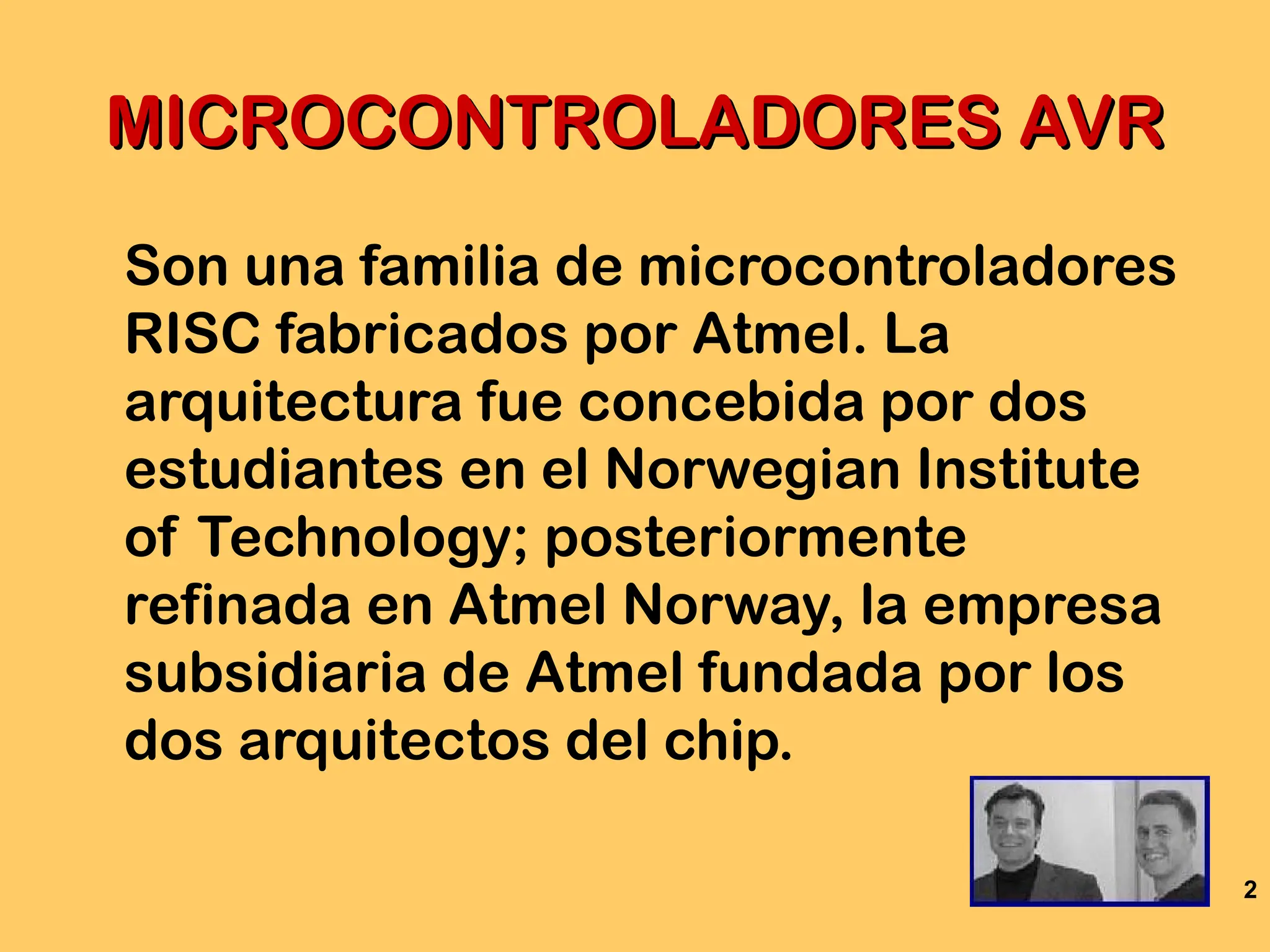 MICROCONTROLADORES AVR

Son una familia de microcontroladores RISC fabricados por Atmel. La arquitectura fue concebida por dos estudiantes en el Norwegian Institute of Technology; posteriormente refinada en Atmel Norway, la empresa subsidiaria de Atmel fundada por los dos arquitectos del chip.

2